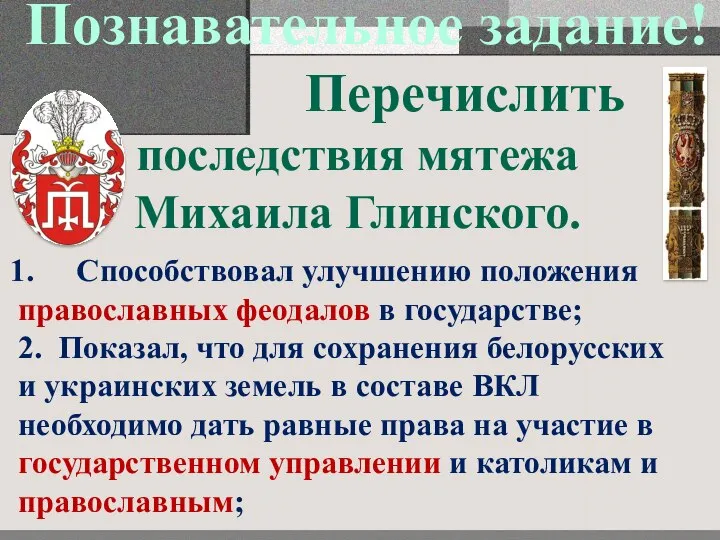 Познавательное задание!

Перечислить последствия мятежа Михаила Глинского.

1. Способствовал улучшению положения православных феодалов в государстве;
2. Показал, что для сохранения белорусских и украинских земель в составе ВКЛ необходимо дать равные права на участие в государственном управлении и католикам и православным;